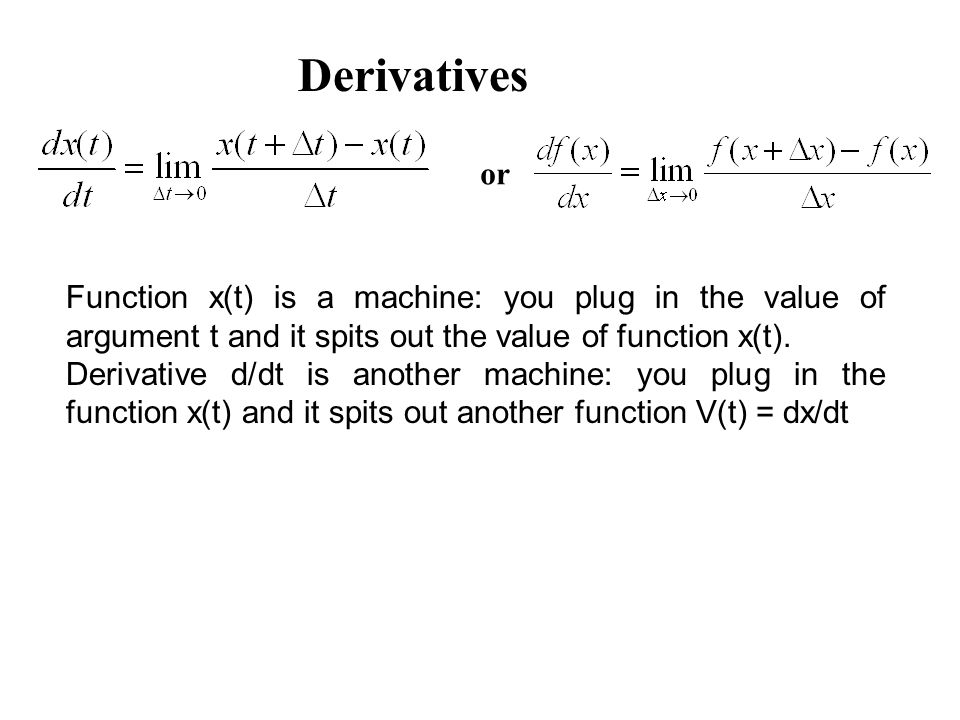 Derivatives

$\frac{dx(t)}{dt} = \lim_{\Delta t \to 0} \frac{x(t+\Delta t) - x(t)}{\Delta t}$ or $\frac{df(x)}{dx} = \lim_{\Delta x \to 0} \frac{f(x+\Delta x) - f(x)}{\Delta x}$

Function x(t) is a machine: you plug in the value of argument t and it spits out the value of function x(t).
Derivative d/dt is another machine: you plug in the function x(t) and it spits out another function V(t) = dx/dt